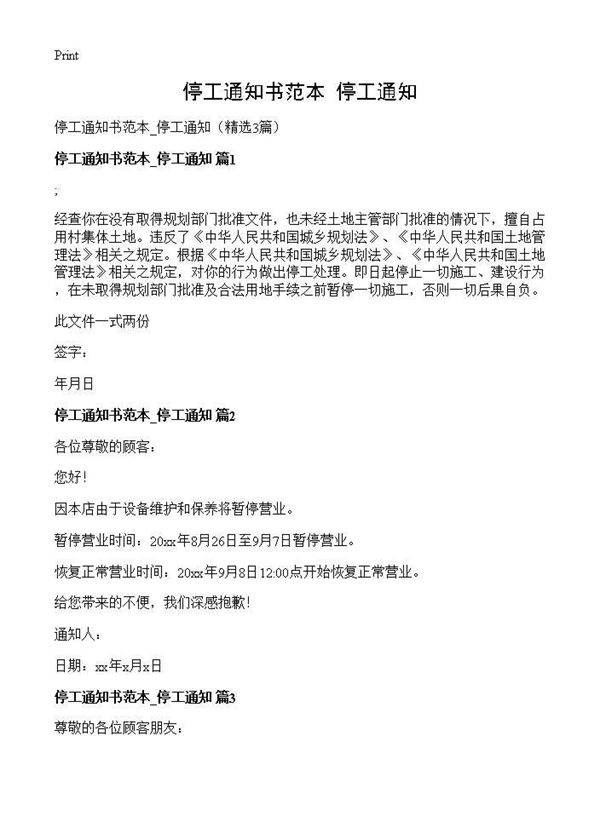 Print

停工通知书范本 停工通知

停工通知书范本_停工通知（精选3篇）

停工通知书范本_停工通知 篇1

;

经查你在没有取得规划部门批准文件，也未经土地主管部门批准的情况下，擅自占用村集体土地。违反了《中华人民共和国城乡规划法》、《中华人民共和国土地管理法》相关之规定。根据《中华人民共和国城乡规划法》、《中华人民共和国土地管理法》相关之规定，对你的行为做出停工处理。即日起停止一切施工、建设行为，在未取得规划部门批准及合法用地手续之前暂停一切施工，否则一切后果自负。

此文件一式两份

签字：

年月日

停工通知书范本_停工通知 篇2

各位尊敬的顾客：

您好！

因本店由于设备维护和保养将暂停营业。

暂停营业时间：20xx年8月26日至9月7日暂停营业。

恢复正常营业时间：20xx年9月8日12:00点开始恢复正常营业。

给您带来的不便，我们深感抱歉！

通知人：

日期：xx年x月x日

停工通知书范本_停工通知 篇3

尊敬的各位顾客朋友：